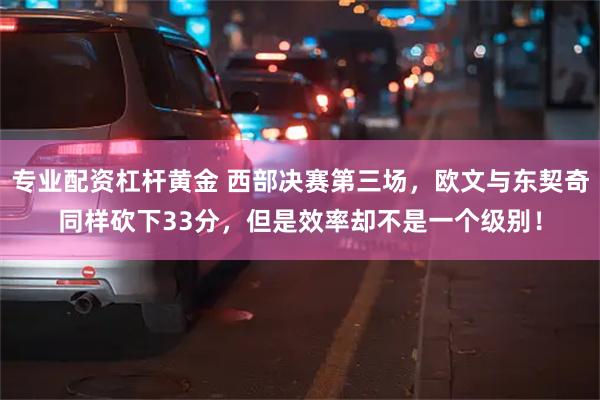 专业配资杠杆黄金 西部决赛第三场，欧文与东契奇同样砍下33分，但是效率却不是一个级别！